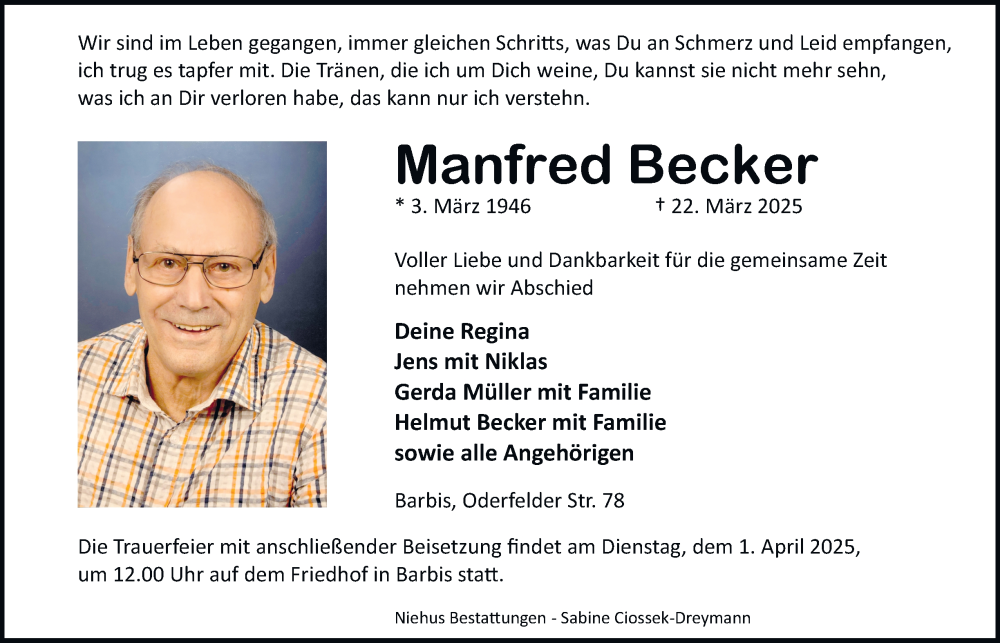 Wir sind im Leben gegangen, immer gleichen Schritts, was Du an Schmerz und Leid empfangen, ich trug es tapfer mit. Die Tränen, die ich um Dich weine, Du kannst sie nicht mehr sehn, was ich an Dir verloren habe, das kann nur ich verstehn.

Manfred Becker

* 3. März 1946 † 22. März 2025

Voller Liebe und Dankbarkeit für die gemeinsame Zeit nehmen wir Abschied

Deine Regina
Jens mit Niklas
Gerda Müller mit Familie
Helmut Becker mit Familie
sowie alle Angehörigen

Barbis, Oderfelder Str. 78

Die Trauerfeier mit anschließender Beisetzung findet am Dienstag, dem 1. April 2025, um 12.00 Uhr auf dem Friedhof in Barbis statt.

Niehus Bestattungen - Sabine Ciossek-Dreymann